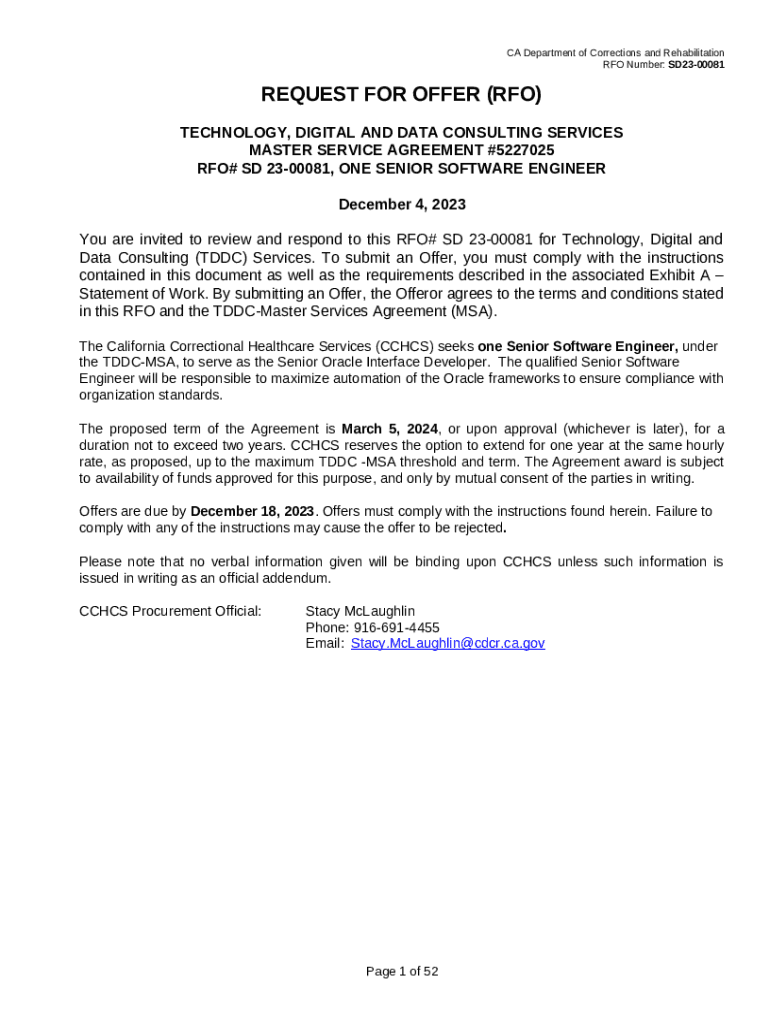 CA Department of Corrections and Rehabilitation
RFO Number: SD23-00081

REQUEST FOR OFFER (RFO)

TECHNOLOGY, DIGITAL AND DATA CONSULTING SERVICES
MASTER SERVICE AGREEMENT #5227025
RFO# SD 23-00081, ONE SENIOR SOFTWARE ENGINEER

December 4, 2023

You are invited to review and respond to this RFO# SD 23-00081 for Technology, Digital and Data Consulting (TDDC) Services. To submit an Offer, you must comply with the instructions contained in this document as well as the requirements described in the associated Exhibit A – Statement of Work. By submitting an Offer, the Offeror agrees to the terms and conditions stated in this RFO and the TDDC-Master Services Agreement (MSA).

The California Correctional Healthcare Services (CCHCS) seeks one Senior Software Engineer, under the TDDC-MSA, to serve as the Senior Oracle Interface Developer. The qualified Senior Software Engineer will be responsible to maximize automation of the Oracle frameworks to ensure compliance with organization standards.

The proposed term of the Agreement is March 5, 2024, or upon approval (whichever is later), for a duration not to exceed two years. CCHCS reserves the option to extend for one year at the same hourly rate, as proposed, up to the maximum TDDC -MSA threshold and term. The Agreement award is subject to availability of funds approved for this purpose, and only by mutual consent of the parties in writing.

Offers are due by December 18, 2023. Offers must comply with the instructions found herein. Failure to comply with any of the instructions may cause the offer to be rejected.

Please note that no verbal information given will be binding upon CCHCS unless such information is issued in writing as an official addendum.

CCHCS Procurement Official: Stacy McLaughlin
Phone: 916-691-4455
Email: Stacy.McLaughlin@cdcr.ca.gov

Page 1 of 52